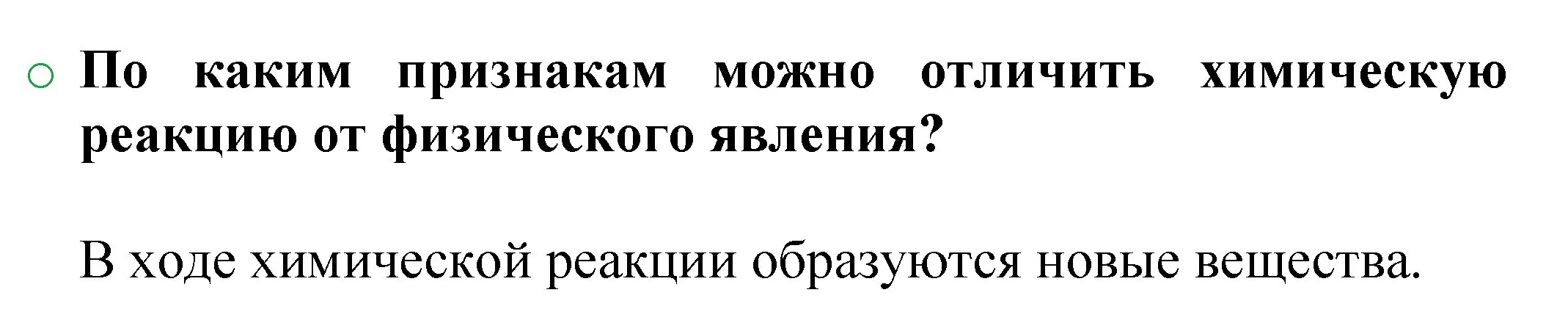 По каким признакам можно отличить химическую реакцию от физического явления?

В ходе химической реакции образуются новые вещества.